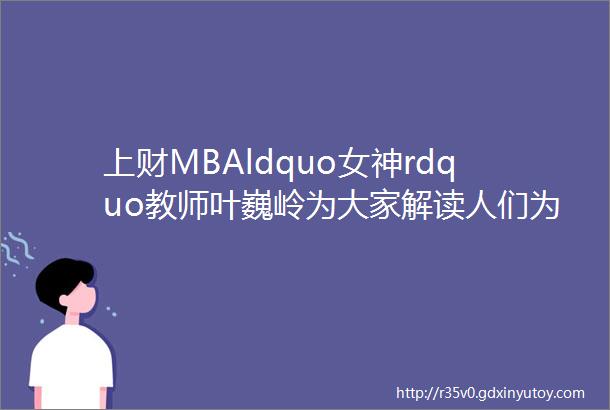 上财MBAldquo女神rdquo教师叶巍岭为大家解读人们为

http://r35v0.gdxinyutoy.com